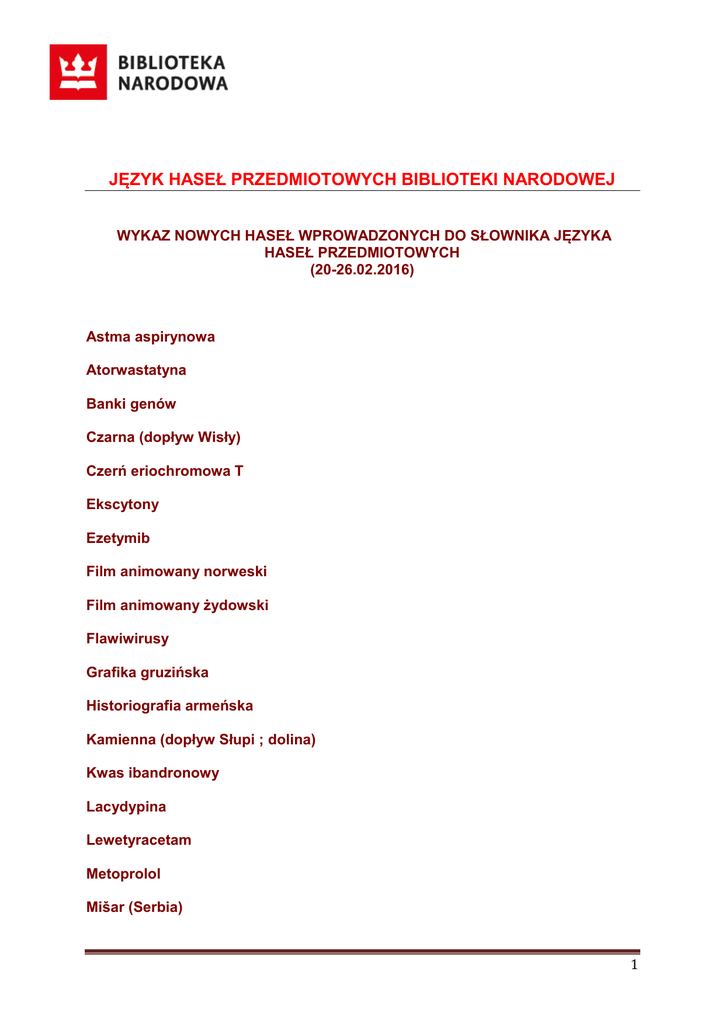 BIBLIOTEKA NARODOWA

JĘZYK HASEŁ PRZEDMIOTOWYCH BIBLIOTEKI NARODOWEJ

WYKAZ NOWYCH HASEŁ WPROWADZONYCH DO SŁOWNIKA JĘZYKA HASEŁ PRZEDMIOTOWYCH (20-26.02.2016)

Astma aspirynowa

Atorwastatyna

Banki genów

Czarna (dopływ Wisły)

Czerń eriochromowa T

Ekscytony

Ezetymib

Film animowany norweski

Film animowany żydowski

Flawiwirusy

Grafika gruzińska

Historiografia armeńska

Kamienna (dopływ Słupi ; dolina)

Kwas ibandronowy

Lacydypina

Lewetyracetam

Metoprolol

Mišar (Serbia)

1